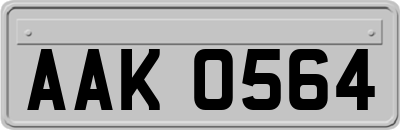 AAK 0564